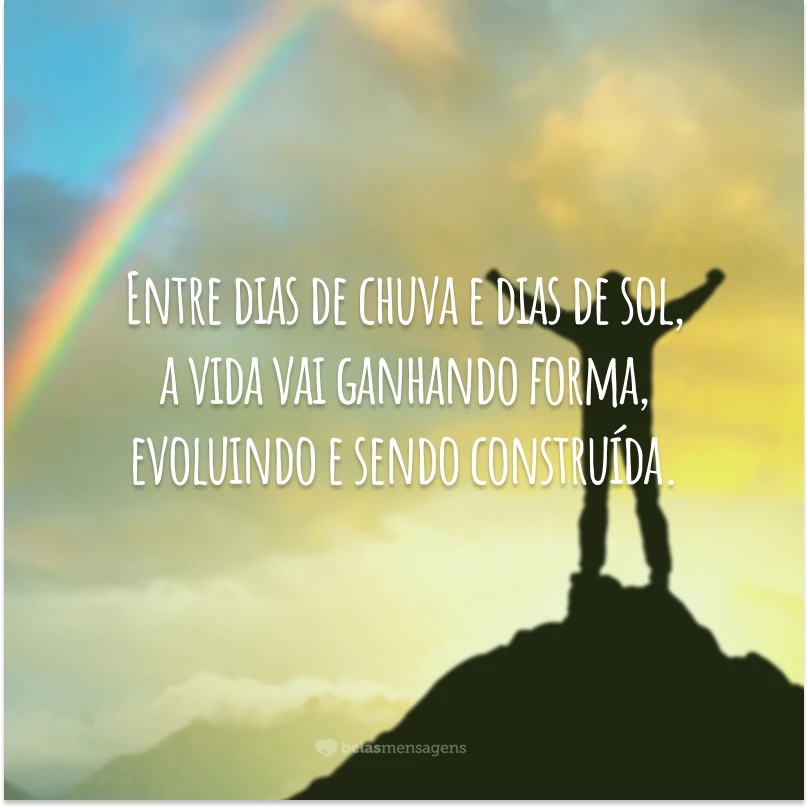 Entre dias de chuva e dias de sol, a vida vai ganhando forma, evoluindo e sendo construída.

belasmensagens